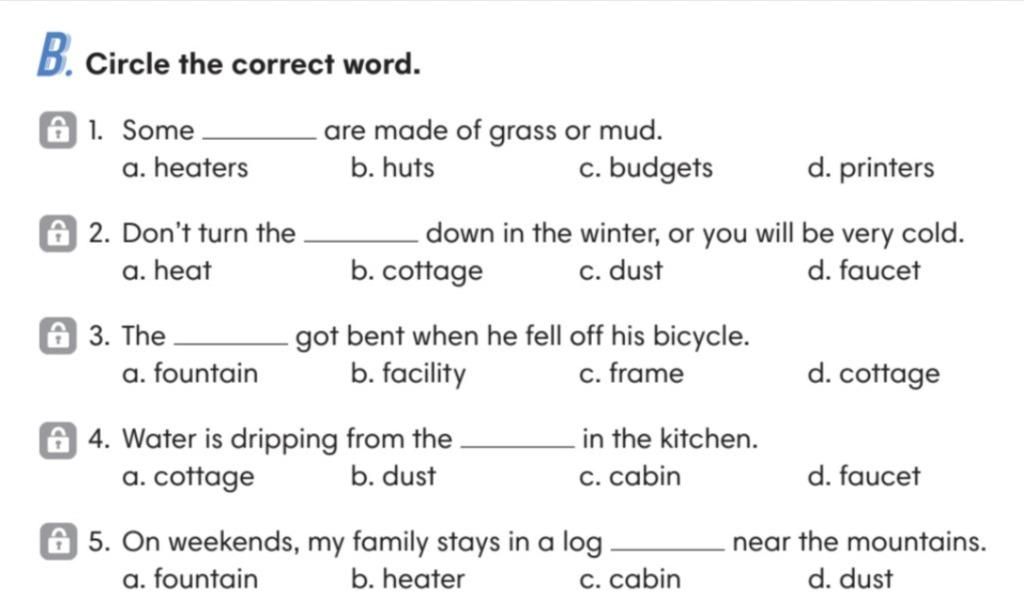 B. Circle the correct word.

1. Some ________ are made of grass or mud.
a. heaters b. huts c. budgets d. printers

2. Don't turn the ________ down in the winter, or you will be very cold.
a. heat b. cottage c. dust d. faucet

3. The ________ got bent when he fell off his bicycle.
a. fountain b. facility c. frame d. cottage

4. Water is dripping from the ________ in the kitchen.
a. cottage b. dust c. cabin d. faucet

5. On weekends, my family stays in a log ________ near the mountains.
a. fountain b. heater c. cabin d. dust